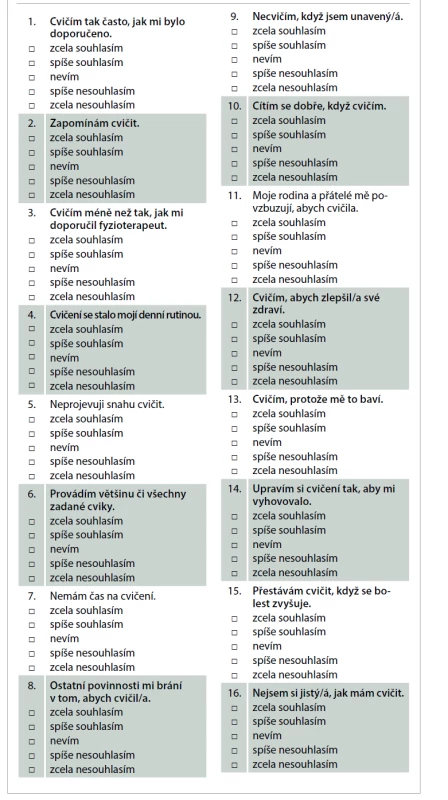 1. Cvičím tak často, jak mi bylo doporučeno.
□ zcela souhlasím
□ spíše souhlasím
□ nevím
□ spíše nesouhlasím
□ zcela nesouhlasím

2. Zapomínám cvičit.
□ zcela souhlasím
□ spíše souhlasím
□ nevím
□ spíše nesouhlasím
□ zcela nesouhlasím

3. Cvičím méně než tak, jak mi doporučil fyzioterapeut.
□ zcela souhlasím
□ spíše souhlasím
□ nevím
□ spíše nesouhlasím
□ zcela nesouhlasím

4. Cvičení se stalo mojí denní rutinou.
□ zcela souhlasím
□ spíše souhlasím
□ nevím
□ spíše nesouhlasím
□ zcela nesouhlasím

5. Neprojevuji snahu cvičit.
□ zcela souhlasím
□ spíše souhlasím
□ nevím
□ spíše nesouhlasím
□ zcela nesouhlasím

6. Provádím většinu či všechny zadané cviky.
□ zcela souhlasím
□ spíše souhlasím
□ nevím
□ spíše nesouhlasím
□ zcela nesouhlasím

7. Nemám čas na cvičení.
□ zcela souhlasím
□ spíše souhlasím
□ nevím
□ spíše nesouhlasím
□ zcela nesouhlasím

8. Ostatní povinnosti mi brání v tom, abych cvičil/a.
□ zcela souhlasím
□ spíše souhlasím
□ nevím
□ spíše nesouhlasím
□ zcela nesouhlasím

9. Necvičím, když jsem unavený/á.
□ zcela souhlasím
□ spíše souhlasím
□ nevím
□ spíše nesouhlasím
□ zcela nesouhlasím

10. Cítím se dobře, když cvičím.
□ zcela souhlasím
□ spíše souhlasím
□ nevím
□ spíše nesouhlasím
□ zcela nesouhlasím

11. Moje rodina a přátelé mě povzbuzují, abych cvičila.
□ zcela souhlasím
□ spíše souhlasím
□ nevím
□ spíše nesouhlasím
□ zcela nesouhlasím

12. Cvičím, abych zlepšil/a své zdraví.
□ zcela souhlasím
□ spíše souhlasím
□ nevím
□ spíše nesouhlasím
□ zcela nesouhlasím

13. Cvičím, protože mě to baví.
□ zcela souhlasím
□ spíše souhlasím
□ nevím
□ spíše nesouhlasím
□ zcela nesouhlasím

14. Upravím si cvičení tak, aby mi vyhovovalo.
□ zcela souhlasím
□ spíše souhlasím
□ nevím
□ spíše nesouhlasím
□ zcela nesouhlasím

15. Přestávám cvičit, když se bolest zvyšuje.
□ zcela souhlasím
□ spíše souhlasím
□ nevím
□ spíše nesouhlasím
□ zcela nesouhlasím

16. Nejsem si jistý/á, jak mám cvičit.
□ zcela souhlasím
□ spíše souhlasím
□ nevím
□ spíše nesouhlasím
□ zcela nesouhlasím